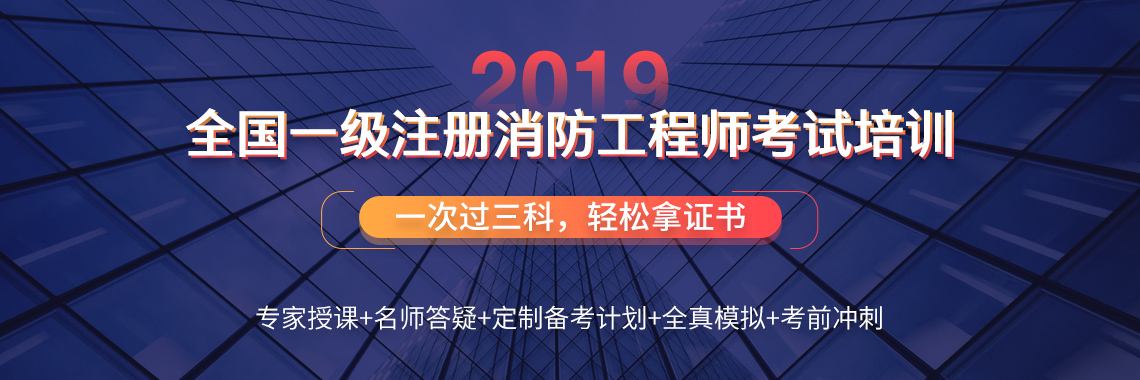 2019
全国一级注册消防工程师考试培训

一次过三科，轻松拿证书

专家授课+名师答疑+定制备考计划+全真模拟+考前冲刺